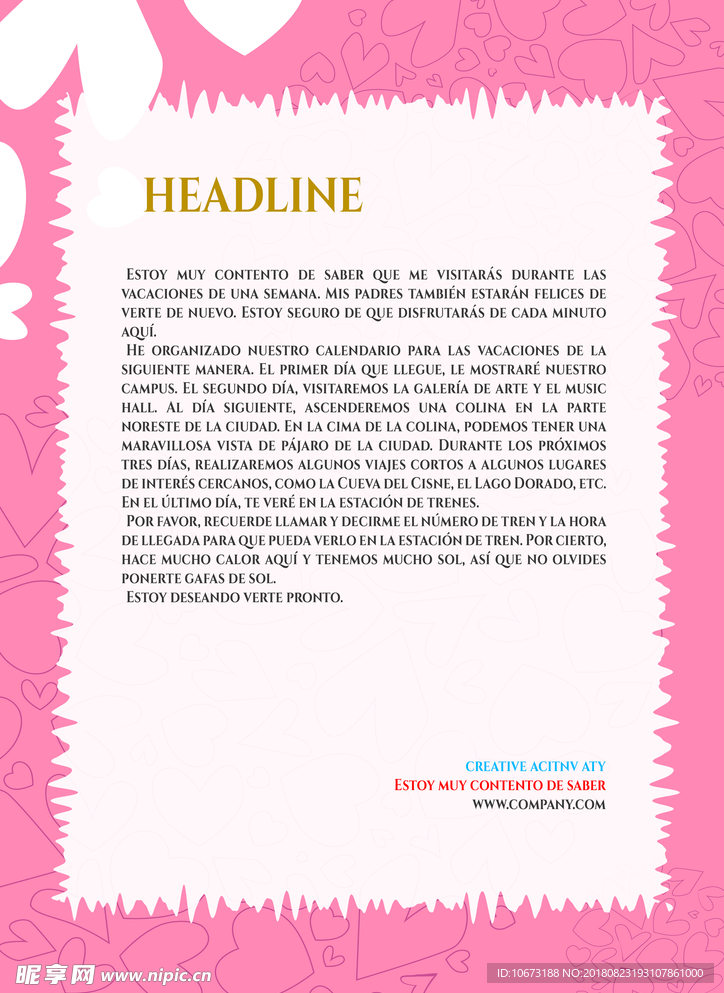 HEADLINE

Estoy muy contento de saber que me visitarás durante las vacaciones de una semana. Mis padres también estarán felices de verte de nuevo. Estoy seguro de que disfrutarás de cada minuto aquí.

He organizado nuestro calendario para las vacaciones de la siguiente manera. El primer día que llegue, le mostraré nuestro campus. El segundo día, visitaremos la galería de arte y el music hall. Al día siguiente, ascenderemos una colina en la parte noreste de la ciudad. En la cima de la colina, podemos tener una maravillosa vista de pájaro de la ciudad. Durante los próximos tres días, realizaremos algunos viajes cortos a algunos lugares de interés cercanos, como la Cueva del Cisne, el Lago Dorado, etc. En el último día, te veré en la estación de trenes.

Por favor, recuerde llamar y decirme el número de tren y la hora de llegada para que pueda verlo en la estación de tren. Por cierto, hace mucho calor aquí y tenemos mucho sol, así que no olvides ponerte gafas de sol.

Estoy deseando verte pronto.

CREATIVE ACITNV ATY
Estoy muy contento de saber
WWW.COMPANY.COM

昵享网 www.nipic.cn
ID:10673188 NO:20180823193107861000